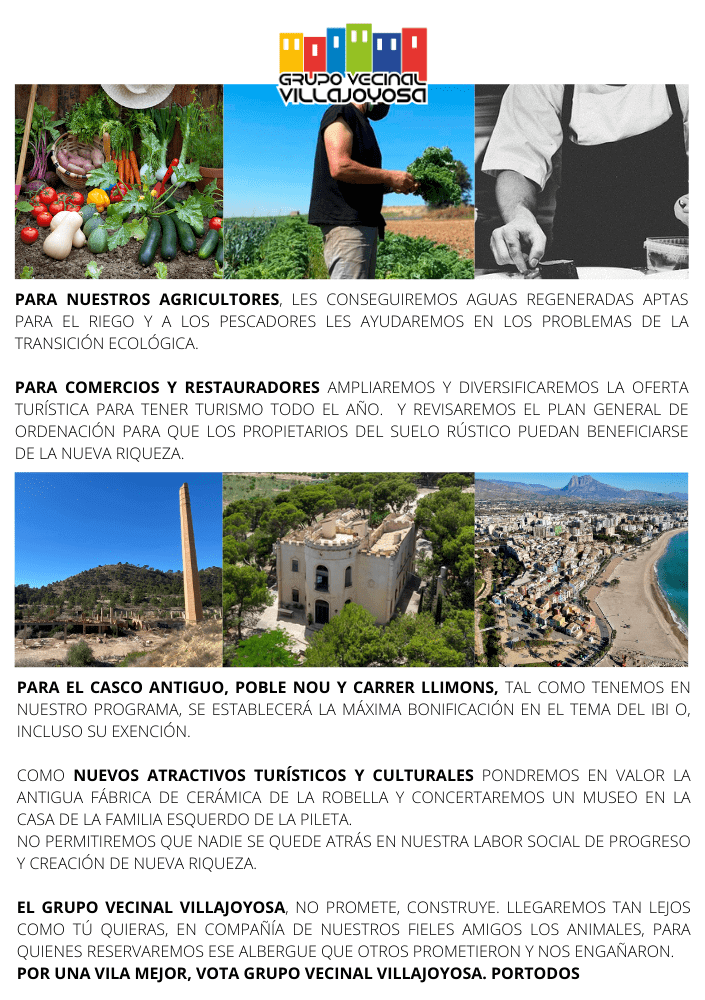 GRUPO VECINAL VILLAJOYOSA

PARA NUESTROS AGRICULTORES, LES CONSEGUIREMOS AGUAS REGENERADAS APTAS PARA EL RIEGO Y A LOS PESCADORES LES AYUDAREMOS EN LOS PROBLEMAS DE LA TRANSICIÓN ECOLÓGICA.

PARA COMERCIOS Y RESTAURADORES AMPLIAREMOS Y DIVERSIFICAREMOS LA OFERTA TURÍSTICA PARA TENER TURISMO TODO EL AÑO. Y REVISAREMOS EL PLAN GENERAL DE ORDENACIÓN PARA QUE LOS PROPIETARIOS DEL SUELO RÚSTICO PUEDAN BENEFICIARSE DE LA NUEVA RIQUEZA.

PARA EL CASCO ANTIGUO, POBLE NOU Y CARRER LLIMONS, TAL COMO TENEMOS EN NUESTRO PROGRAMA, SE ESTABLECERÁ LA MÁXIMA BONIFICACIÓN EN EL TEMA DEL IBI O, INCLUSO SU EXENCIÓN.

COMO NUEVOS ATRACTIVOS TURÍSTICOS Y CULTURALES PONDREMOS EN VALOR LA ANTIGUA FÁBRICA DE CERÁMICA DE LA ROBELLA Y CONCERTAREMOS UN MUSEO EN LA CASA DE LA FAMILIA ESQUERDO DE LA PILETA.
NO PERMITIREMOS QUE NADIE SE QUEDE ATRÁS EN NUESTRA LABOR SOCIAL DE PROGRESO Y CREACIÓN DE NUEVA RIQUEZA.

EL GRUPO VECINAL VILLAJOYOSA, NO PROMETE, CONSTRUYE. LLEGAREMOS TAN LEJOS COMO TÚ QUIERAS, EN COMPAÑÍA DE NUESTROS FIELES AMIGOS LOS ANIMALES, PARA QUIENES RESERVAREMOS ESE ALBERGUE QUE OTROS PROMETIERON Y NOS ENGAÑARON.
POR UNA VILA MEJOR, VOTA GRUPO VECINAL VILLAJOYOSA. PORTODOS